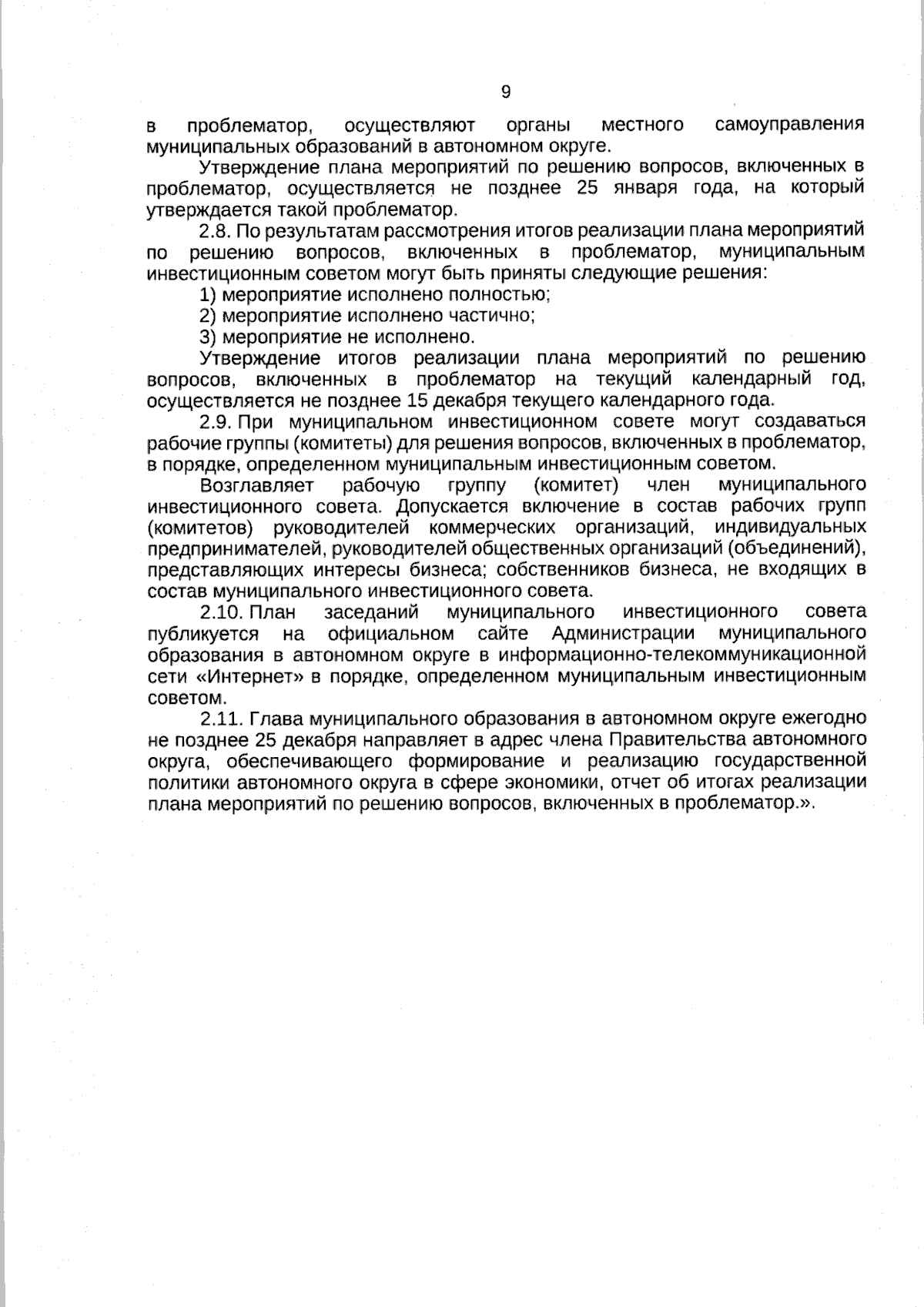 9

в проблематор, осуществляют органы местного самоуправления муниципальных образований в автономном округе.

Утверждение плана мероприятий по решению вопросов, включенных в проблематор, осуществляется не позднее 25 января года, на который утверждается такой проблематор.

2.8. По результатам рассмотрения итогов реализации плана мероприятий по решению вопросов, включенных в проблематор, муниципальным инвестиционным советом могут быть приняты следующие решения:

1) мероприятие исполнено полностью;

2) мероприятие исполнено частично;

3) мероприятие не исполнено.

Утверждение итогов реализации плана мероприятий по решению вопросов, включенных в проблематор на текущий календарный год, осуществляется не позднее 15 декабря текущего календарного года.

2.9. При муниципальном инвестиционном совете могут создаваться рабочие группы (комитеты) для решения вопросов, включенных в проблематор, в порядке, определенном муниципальным инвестиционным советом.

Возглавляет рабочую группу (комитет) член муниципального инвестиционного совета. Допускается включение в состав рабочих групп (комитетов) руководителей коммерческих организаций, индивидуальных предпринимателей, руководителей общественных организаций (объединений), представляющих интересы бизнеса; собственников бизнеса, не входящих в состав муниципального инвестиционного совета.

2.10. План заседаний муниципального инвестиционного совета публикуется на официальном сайте Администрации муниципального образования в автономном округе в информационно-телекоммуникационной сети «Интернет» в порядке, определенном муниципальным инвестиционным советом.

2.11. Глава муниципального образования в автономном округе ежегодно не позднее 25 декабря направляет в адрес члена Правительства автономного округа, обеспечивающего формирование и реализацию государственной политики автономного округа в сфере экономики, отчет об итогах реализации плана мероприятий по решению вопросов, включенных в проблематор.».